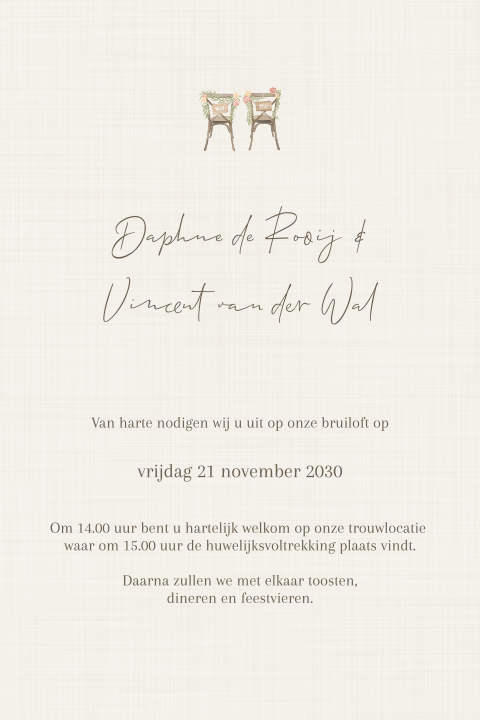 Daphne de Rooij &

Vincent van der Wal

Van harte nodigen wij u uit op onze bruiloft op

vrijdag 21 november 2030

Om 14.00 uur bent u hartelijk welkom op onze trouwlocatie waar om 15.00 uur de huwelijksvoltrekking plaats vindt.

Daarna zullen we met elkaar toosten, dineren en feestvieren.